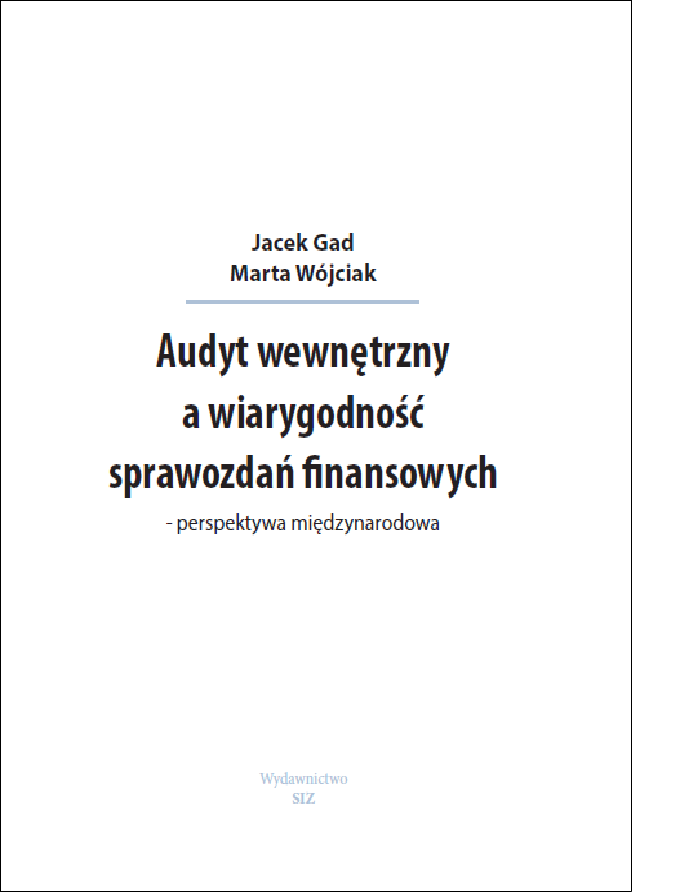 Jacek Gad
Marta Wójciak

Audyt wewnętrzny
a wiarygodność
sprawozdań finansowych
- perspektywa międzynarodowa

Wydawnictwo
SIZ